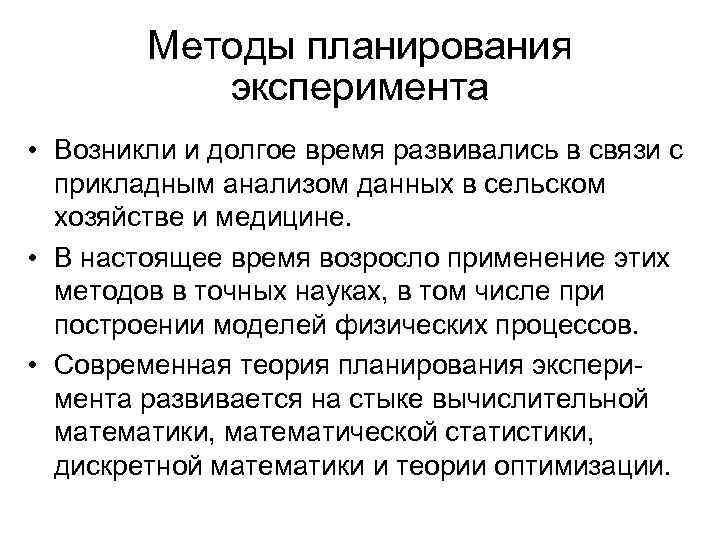 Методы планирования эксперимента

• Возникли и долгое время развивались в связи с прикладным анализом данных в сельском хозяйстве и медицине.

• В настоящее время возросло применение этих методов в точных науках, в том числе при построении моделей физических процессов.

• Современная теория планирования эксперимента развивается на стыке вычислительной математики, математической статистики, дискретной математики и теории оптимизации.